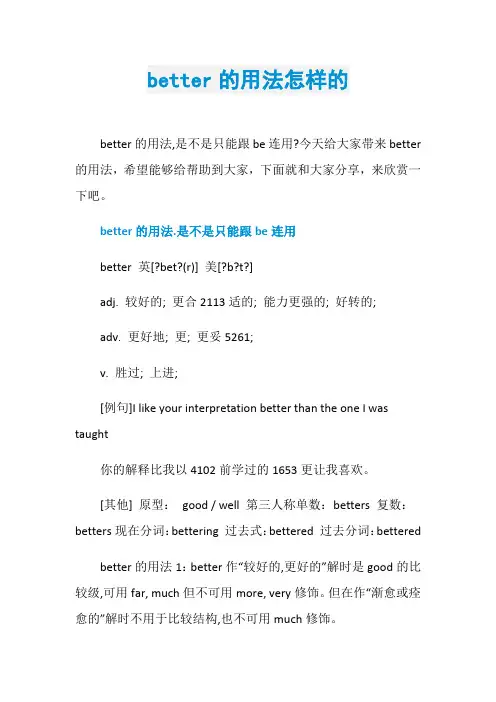 better 的用法怎样的

better 的用法,是不是只能跟 be 连用?今天给大家带来 better 的用法，希望能够给帮助到大家，下面就和大家分享，来欣赏一下吧。

better 的用法.是不是只能跟 be 连用

better 英[?bet?(r)] 美[?b?t?]

adj. 较好的; 更合 2113 适的; 能力更强的; 好转的;

adv. 更好地; 更; 更妥 5261;

v. 胜过; 上进;

[例句]I like your interpretation better than the one I was taught

你的解释比我以 4102 前学过的 1653 更让我喜欢。

[其他] 原型： good / well 第三人称单数：betters 复数：betters 现在分词：bettering 过去式：bettered 过去分词：bettered

better 的用法 1：better 作“较好的,更好的”解时是 good 的比较级,可用 far, much 但不可用 more, very 修饰。但在作“渐愈或痊愈的”解时不用于比较结构,也不可用 much 修饰。